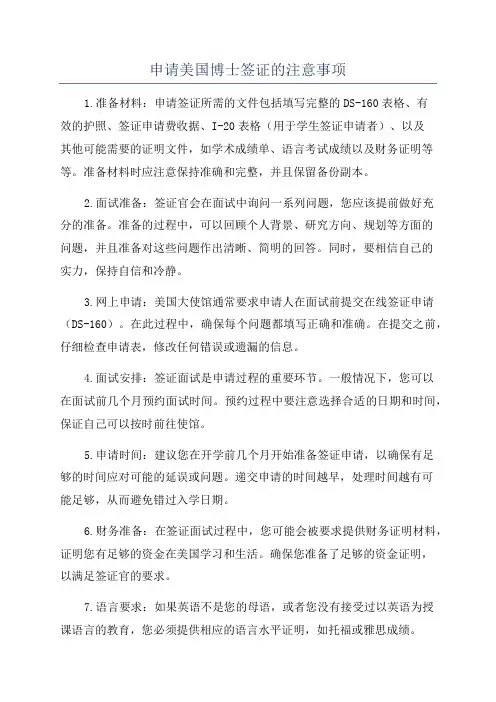 申请美国博士签证的注意事项

1.准备材料：申请签证所需的文件包括填写完整的DS-160表格、有效的护照、签证申请费收据、I-20表格（用于学生签证申请者）、以及其他可能需要的证明文件，如学术成绩单、语言考试成绩以及财务证明等等。准备材料时应注意保持准确和完整，并且保留备份副本。

2.面试准备：签证官会在面试中询问一系列问题，您应该提前做好充分的准备。准备的过程中，可以回顾个人背景、研究方向、规划等方面的问题，并且准备对这些问题作出清晰、简明的回答。同时，要相信自己的实力，保持自信和冷静。

3.网上申请：美国大使馆通常要求申请人在面试前提交在线签证申请（DS-160）。在此过程中，确保每个问题都填写正确和准确。在提交之前，仔细检查申请表，修改任何错误或遗漏的信息。

4.面试安排：签证面试是申请过程的重要环节。一般情况下，您可以在面试前几个月预约面试时间。预约过程中要注意选择合适的日期和时间，保证自己可以按时前往使馆。

5.申请时间：建议您在开学前几个月开始准备签证申请，以确保有足够的时间应对可能的延误或问题。递交申请的时间越早，处理时间越有可能足够，从而避免错过入学日期。

6.财务准备：在签证面试过程中，您可能会被要求提供财务证明材料，证明您有足够的资金在美国学习和生活。确保您准备了足够的资金证明，以满足签证官的要求。

7.语言要求：如果英语不是您的母语，或者您没有接受过以英语为授课语言的教育，您必须提供相应的语言水平证明，如托福或雅思成绩。